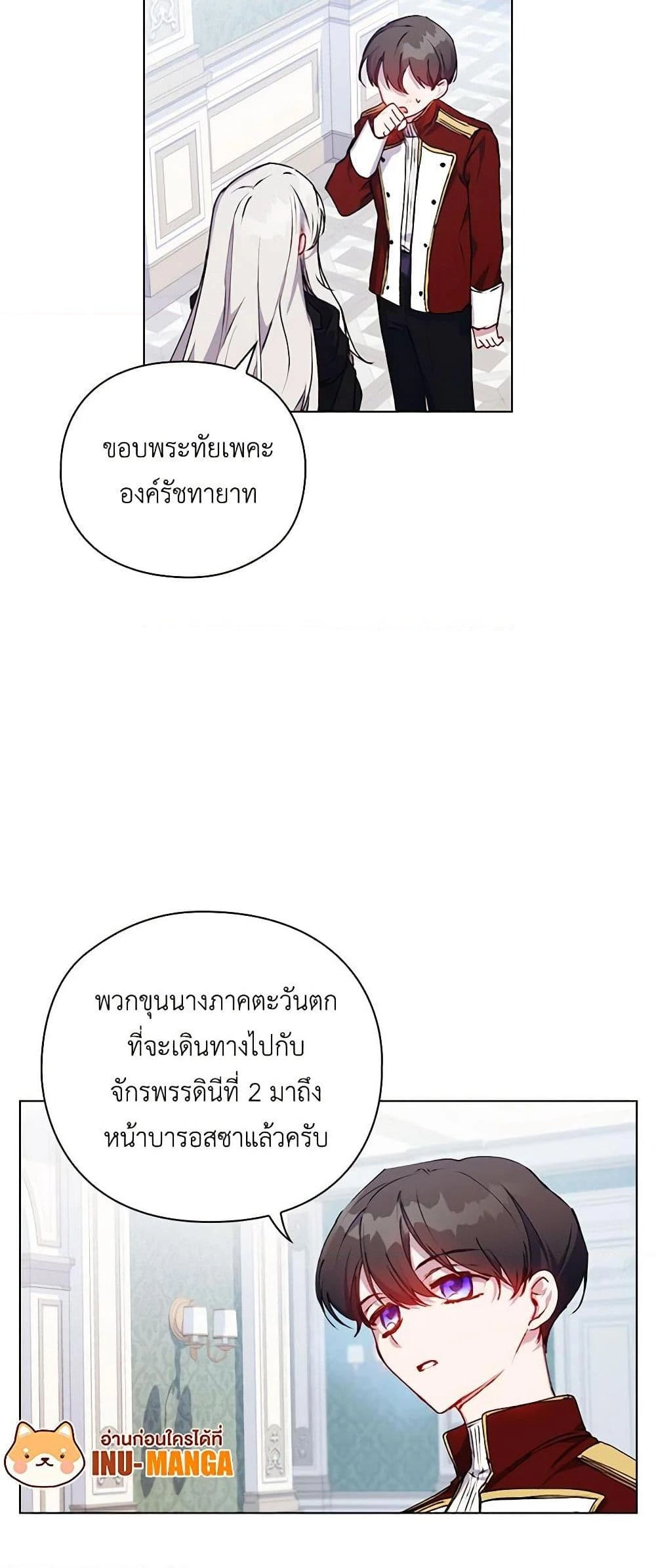 ขอบพระทัยเพคะ
องค์รัชทายาท

พวกขุนนางภาคตะวันตก
ที่จะเดินทางไปกับ
จักรพรรดินีที่ 2 มาถึง
หน้าบารอสซาแล้วครับ

อ่านก่อนใครได้ที่
INU-MANGA